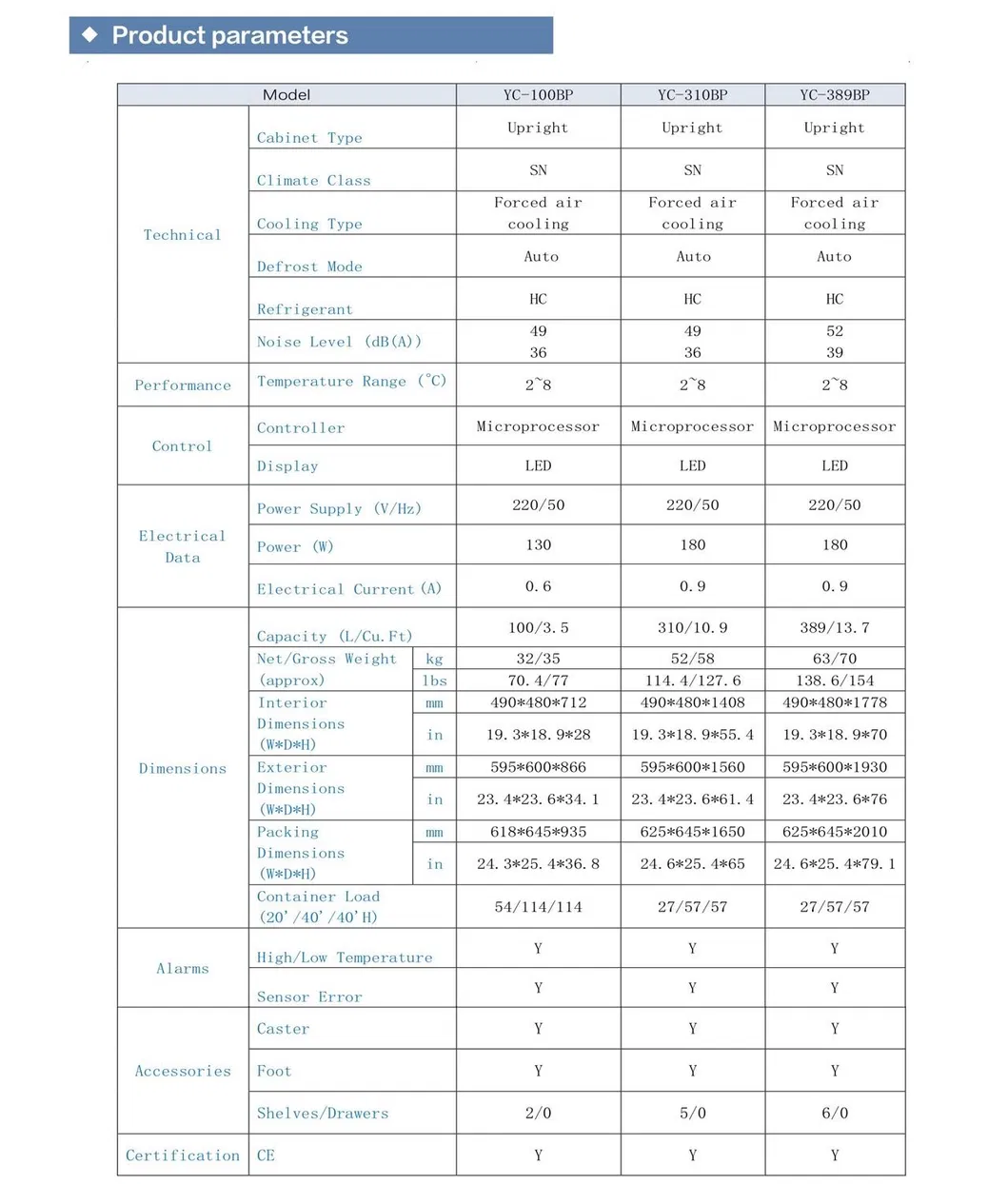 ◆ Product parameters

| Model | | | YC-100BP | YC-310BP | YC-389BP |
|---|---|---|---|---|---|
| Technical | Cabinet Type | | Upright | Upright | Upright |
| | Climate Class | | SN | SN | SN |
| | Cooling Type | | Forced air cooling | Forced air cooling | Forced air cooling |
| | Defrost Mode | | Auto | Auto | Auto |
| | Refrigerant | | HC | HC | HC |
| | Noise Level (dB(A)) | | 49 36 | 49 36 | 52 39 |
| Performance | Temperature Range (°C) | | 2~8 | 2~8 | 2~8 |
| Control | Controller | | Microprocessor | Microprocessor | Microprocessor |
| | Display | | LED | LED | LED |
| Electrical Data | Power Supply (V/Hz) | | 220/50 | 220/50 | 220/50 |
| | Power (W) | | 130 | 180 | 180 |
| | Electrical Current (A) | | 0.6 | 0.9 | 0.9 |
| Dimensions | Capacity (L/Cu.Ft) | | 100/3.5 | 310/10.9 | 389/13.7 |
| | Net/Gross Weight (approx) | kg | 32/35 | 52/58 | 63/70 |
| | | lbs | 70.4/77 | 114.4/127.6 | 138.6/154 |
| | Interior Dimensions (W*D*H) | mm | 490*480*712 | 490*480*1408 | 490*480*1778 |
| | | in | 19.3*18.9*28 | 19.3*18.9*55.4 | 19.3*18.9*70 |
| | Exterior Dimensions (W*D*H) | mm | 595*600*866 | 595*600*1560 | 595*600*1930 |
| | | in | 23.4*23.6*34.1 | 23.4*23.6*61.4 | 23.4*23.6*76 |
| | Packing Dimensions (W*D*H) | mm | 618*645*935 | 625*645*1650 | 625*645*2010 |
| | | in | 24.3*25.4*36.8 | 24.6*25.4*65 | 24.6*25.4*79.1 |
| | Container Load (20'/40'/40'H) | | 54/114/114 | 27/57/57 | 27/57/57 |
| Alarms | High/Low Temperature | | Y | Y | Y |
| | Sensor Error | | Y | Y | Y |
| Accessories | Caster | | Y | Y | Y |
| | Foot | | Y | Y | Y |
| | Shelves/Drawers | | 2/0 | 5/0 | 6/0 |
| Certification | CE | | Y | Y | Y |